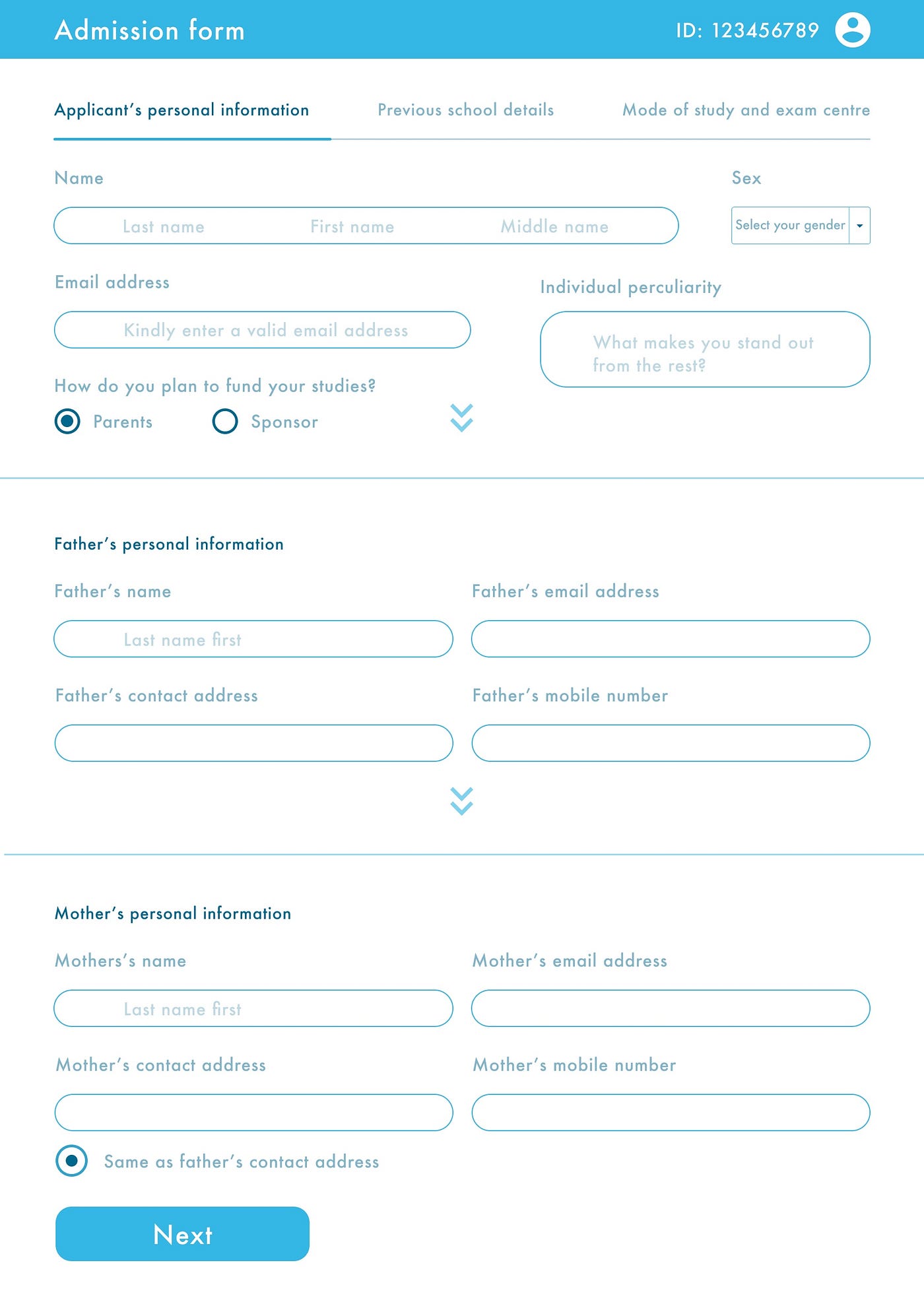 Admission form

ID: 123456789

Applicant's personal information

Previous school details

Mode of study and exam centre

Name

Last name First name Middle name

Sex

Select your gender

Email address

Kindly enter a valid email address

Individual perculiarity

What makes you stand out from the rest?

How do you plan to fund your studies?

Parents

Sponsor

Father's personal information

Father's name

Last name first

Father's email address

Father's contact address

Father's mobile number

Mother's personal information

Mothers's name

Last name first

Mother's email address

Mother's contact address

Mother's mobile number

Same as father's contact address

Next